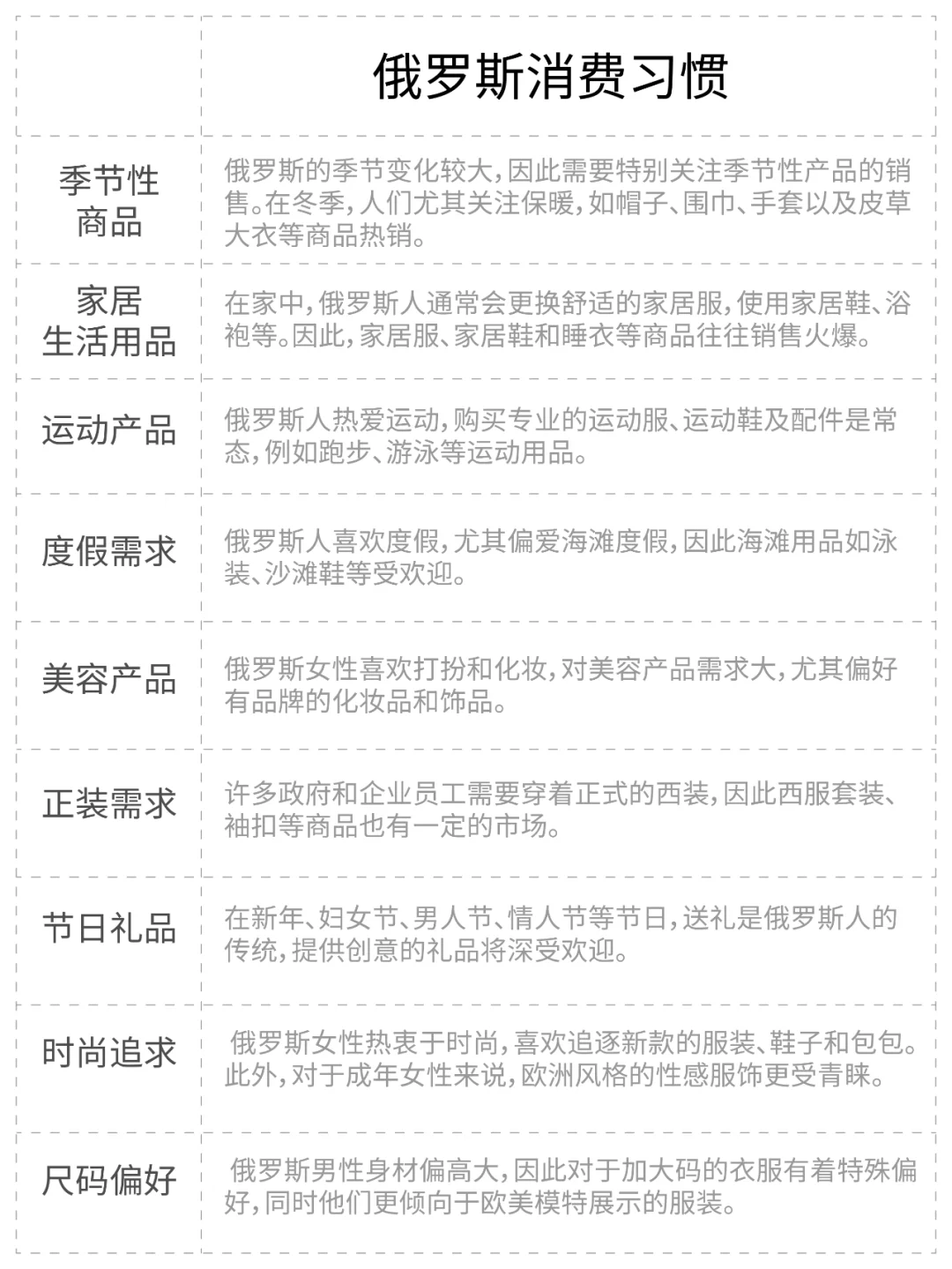 | | 俄罗斯消费习惯 |
|---|---|
| 季节性商品 | 俄罗斯的季节变化较大，因此需要特别关注季节性产品的销售。在冬季，人们尤其关注保暖，如帽子、围巾、手套以及皮草大衣等商品热销。 |
| 家居生活用品 | 在家中，俄罗斯人通常会更换舒适的家居服，使用家居鞋、浴袍等。因此，家居服、家居鞋和睡衣等商品往往销售火爆。 |
| 运动产品 | 俄罗斯人热爱运动，购买专业的运动服、运动鞋及配件是常态，例如跑步、游泳等运动用品。 |
| 度假需求 | 俄罗斯人喜欢度假，尤其偏爱海滩度假，因此海滩用品如泳装、沙滩鞋等受欢迎。 |
| 美容产品 | 俄罗斯女性喜欢打扮和化妆，对美容产品需求大，尤其偏好有品牌的化妆品和饰品。 |
| 正装需求 | 许多政府和企业员工需要穿着正式的西装，因此西服套装、袖扣等商品也有一定的市场。 |
| 节日礼品 | 在新年、妇女节、男人节、情人节等节日，送礼是俄罗斯人的传统，提供创意的礼品将深受欢迎。 |
| 时尚追求 | 俄罗斯女性热衷于时尚，喜欢追逐新款的服装、鞋子和包包。此外，对于成年女性来说，欧洲风格的性感服饰更受青睐。 |
| 尺码偏好 | 俄罗斯男性身材偏高大，因此对于加大码的衣服有着特殊偏好，同时他们更倾向于欧美模特展示的服装。 |